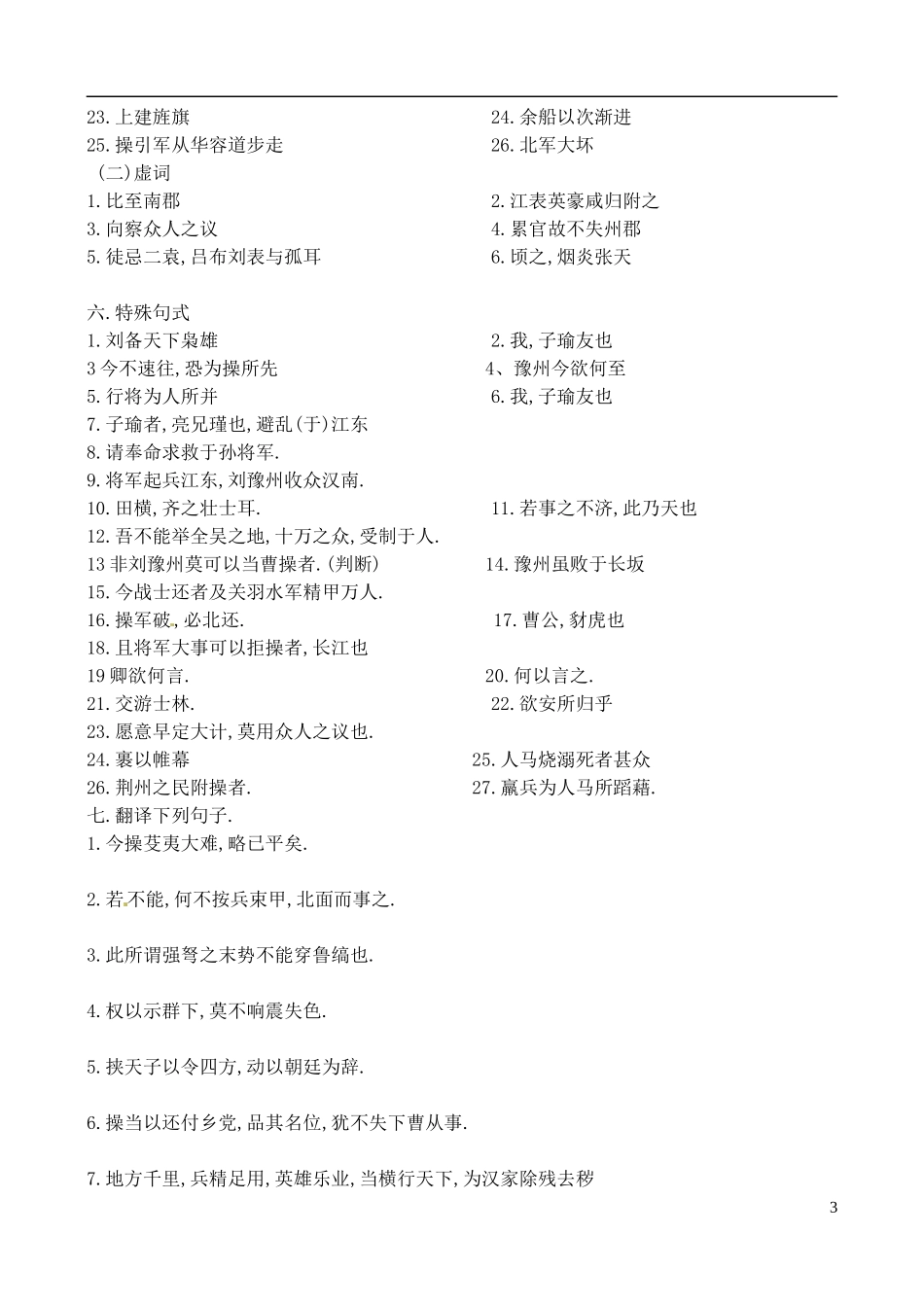 23. 上建旌旗

24. 余船以次渐进

25. 操引军从华容道步走

26. 北军大坏

（二）虚词

1. 比至南郡

2. 江表英豪咸归附之

3. 向察众人之议

4. 累官故不失州郡

5. 徒忌二袁，吕布刘表与孤耳

6. 顷之，烟炎张天

六. 特殊句式

1. 刘备天下枭雄

2. 我，子瑜友也

3 今不速往，恐为操所先

4、豫州今欲何至

5. 行将为人所并

6. 我，子瑜友也

7. 子瑜者，亮兄瑾也，避乱（于）江东

8. 请奉命求救于孙将军.

9. 将军起兵江东，刘豫州收众汉南.

10. 田横，齐之壮士耳.

11. 若事之不济，此乃天也

12. 吾不能举全吴之地，十万之众，受制于人.

13 非刘豫州莫可以当曹操者.（判断）

14. 豫州虽败于长坂

15. 今战士还者及关羽水军精甲万人.

16. 操军破，必北还.

17. 曹公，豺虎也

18. 且将军大事可以拒操者，长江也

19 卿欲何言.

20. 何以言之.

21. 交游士林.

22. 欲安所归乎

23. 愿意早定大计，莫用众人之议也.

24. 裹以帷幕

25. 人马烧溺死者甚众

26. 荆州之民附操者.

27. 羸兵为人马所蹈藉.

七. 翻译下列句子.

1. 今操芟夷大难，略已平矣.

2. 若不能，何不按兵束甲，北面而事之.

3. 此所谓强弩之末势不能穿鲁缟也.

4. 权以示群下，莫不响震失色.

5. 挟天子以令四方，动以朝廷为辞.

6. 操当以还付乡党，品其名位，犹不失下曹从事.

7. 地方千里，兵精足用，英雄乐业，当横行天下，为汉家除残去秽

3